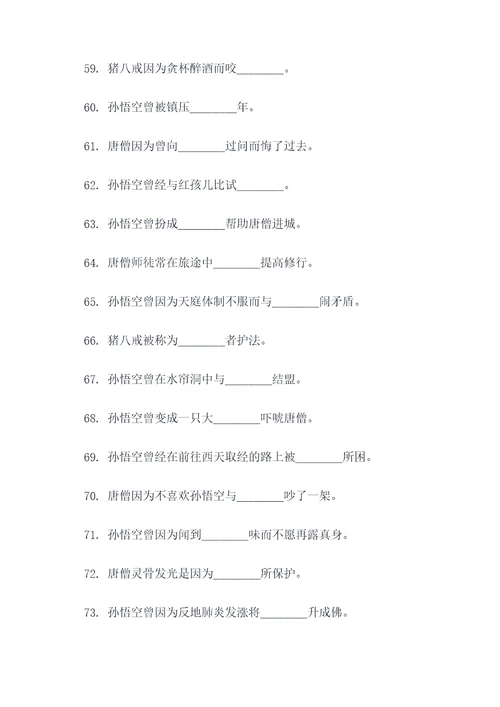 59. 猪八戒因为贪杯醉酒而咬________。

60. 孙悟空曾被镇压________年。

61. 唐僧因为曾向________过问而悔了过去。

62. 孙悟空曾经与红孩儿比试________。

63. 孙悟空曾扮成________帮助唐僧进城。

64. 唐僧师徒常在旅途中________提高修行。

65. 孙悟空曾因为天庭体制不服而与________闹矛盾。

66. 猪八戒被称为________者护法。

67. 孙悟空曾在水帘洞中与________结盟。

68. 孙悟空曾变成一只大________吓唬唐僧。

69. 孙悟空曾经在前往西天取经的路上被________所困。

70. 唐僧因为不喜欢孙悟空与________吵了一架。

71. 孙悟空曾因为闻到________味而不愿再露真身。

72. 唐僧灵骨发光是因为________所保护。

73. 孙悟空曾因为反地肺炎发涨将________升成佛。